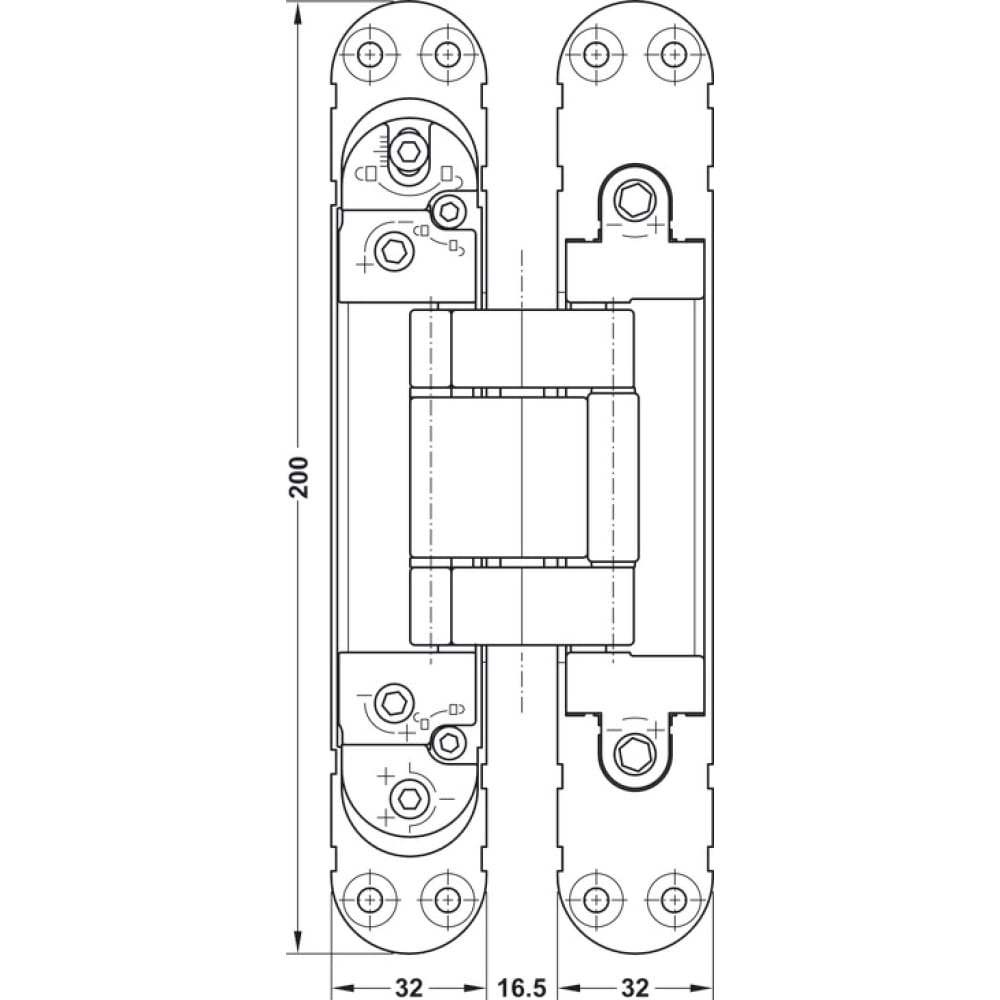 200

32

16.5

32